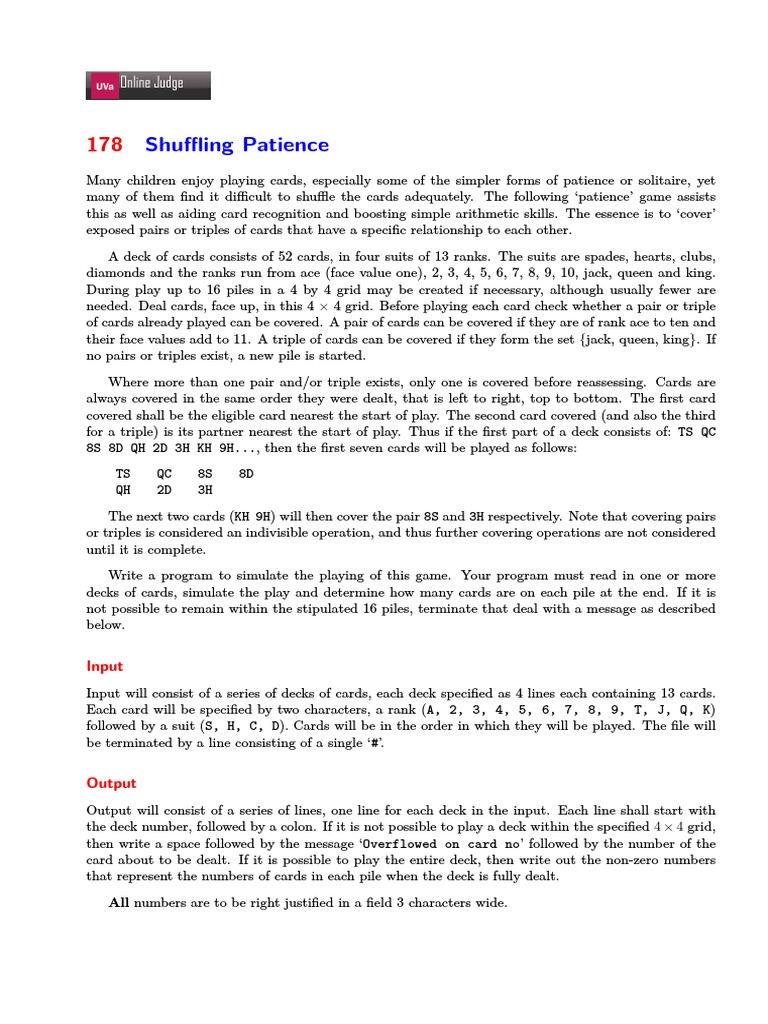 UVa Online Judge

178 Shuffling Patience

Many children enjoy playing cards, especially some of the simpler forms of patience or solitaire, yet many of them find it difficult to shuffle the cards adequately. The following 'patience' game assists this as well as aiding card recognition and boosting simple arithmetic skills. The essence is to 'cover' exposed pairs or triples of cards that have a specific relationship to each other.

A deck of cards consists of 52 cards, in four suits of 13 ranks. The suits are spades, hearts, clubs, diamonds and the ranks run from ace (face value one), 2, 3, 4, 5, 6, 7, 8, 9, 10, jack, queen and king. During play up to 16 piles in a 4 by 4 grid may be created if necessary, although usually fewer are needed. Deal cards, face up, in this $4 \times 4$ grid. Before playing each card check whether a pair or triple of cards already played can be covered. A pair of cards can be covered if they are of rank ace to ten and their face values add to 11. A triple of cards can be covered if they form the set {jack, queen, king}. If no pairs or triples exist, a new pile is started.

Where more than one pair and/or triple exists, only one is covered before reassessing. Cards are always covered in the same order they were dealt, that is left to right, top to bottom. The first card covered shall be the eligible card nearest the start of play. The second card covered (and also the third for a triple) is its partner nearest the start of play. Thus if the first part of a deck consists of: TS QC 8S 8D QH 2D 3H KH 9H..., then the first seven cards will be played as follows:

TS QC 8S 8D
QH 2D 3H

The next two cards (KH 9H) will then cover the pair 8S and 3H respectively. Note that covering pairs or triples is considered an indivisible operation, and thus further covering operations are not considered until it is complete.

Write a program to simulate the playing of this game. Your program must read in one or more decks of cards, simulate the play and determine how many cards are on each pile at the end. If it is not possible to remain within the stipulated 16 piles, terminate that deal with a message as described below.

Input

Input will consist of a series of decks of cards, each deck specified as 4 lines each containing 13 cards. Each card will be specified by two characters, a rank (A, 2, 3, 4, 5, 6, 7, 8, 9, T, J, Q, K) followed by a suit (S, H, C, D). Cards will be in the order in which they will be played. The file will be terminated by a line consisting of a single '#'.

Output

Output will consist of a series of lines, one line for each deck in the input. Each line shall start with the deck number, followed by a colon. If it is not possible to play a deck within the specified $4 \times 4$ grid, then write a space followed by the message 'Overflowed on card no' followed by the number of the card about to be dealt. If it is possible to play the entire deck, then write out the non-zero numbers that represent the numbers of cards in each pile when the deck is fully dealt.

All numbers are to be right justified in a field 3 characters wide.